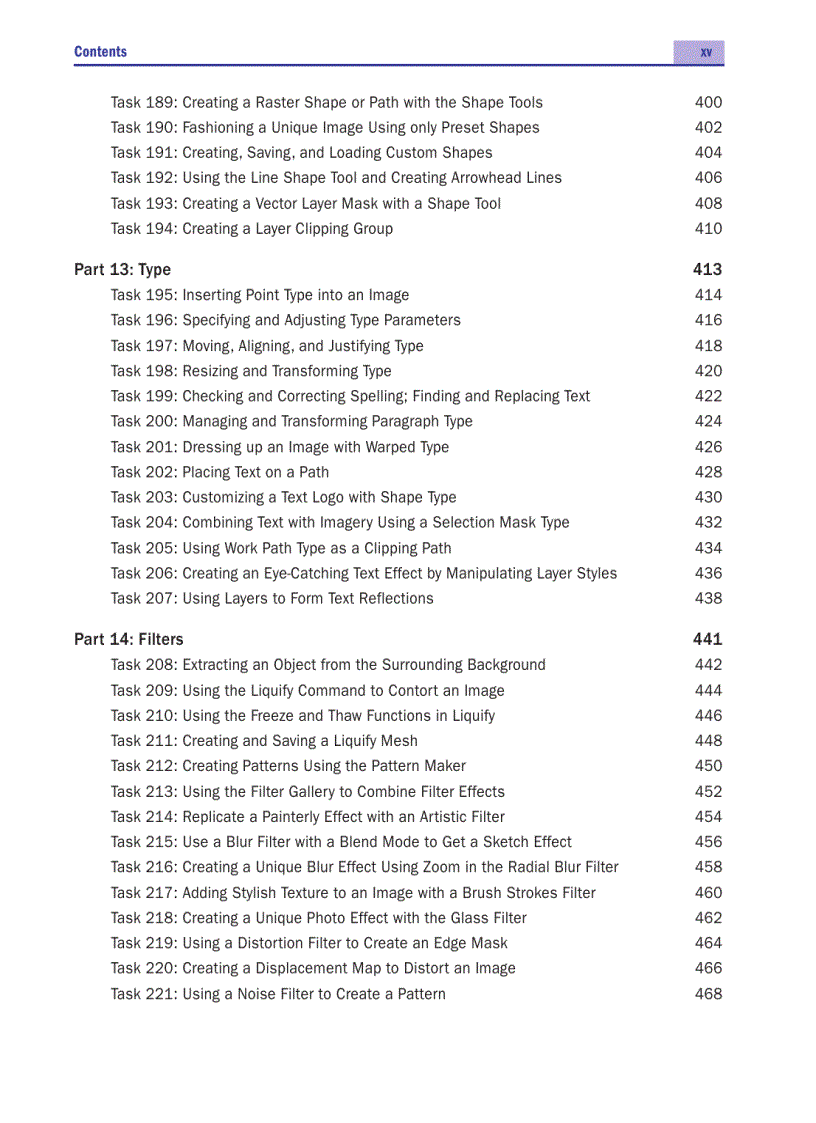 Contents xv

Task 189: Creating a Raster Shape or Path with the Shape Tools 400
Task 190: Fashioning a Unique Image Using only Preset Shapes 402
Task 191: Creating, Saving, and Loading Custom Shapes 404
Task 192: Using the Line Shape Tool and Creating Arrowhead Lines 406
Task 193: Creating a Vector Layer Mask with a Shape Tool 408
Task 194: Creating a Layer Clipping Group 410

Part 13: Type 413
Task 195: Inserting Point Type into an Image 414
Task 196: Specifying and Adjusting Type Parameters 416
Task 197: Moving, Aligning, and Justifying Type 418
Task 198: Resizing and Transforming Type 420
Task 199: Checking and Correcting Spelling; Finding and Replacing Text 422
Task 200: Managing and Transforming Paragraph Type 424
Task 201: Dressing up an Image with Warped Type 426
Task 202: Placing Text on a Path 428
Task 203: Customizing a Text Logo with Shape Type 430
Task 204: Combining Text with Imagery Using a Selection Mask Type 432
Task 205: Using Work Path Type as a Clipping Path 434
Task 206: Creating an Eye-Catching Text Effect by Manipulating Layer Styles 436
Task 207: Using Layers to Form Text Reflections 438

Part 14: Filters 441
Task 208: Extracting an Object from the Surrounding Background 442
Task 209: Using the Liquify Command to Contort an Image 444
Task 210: Using the Freeze and Thaw Functions in Liquify 446
Task 211: Creating and Saving a Liquify Mesh 448
Task 212: Creating Patterns Using the Pattern Maker 450
Task 213: Using the Filter Gallery to Combine Filter Effects 452
Task 214: Replicate a Painterly Effect with an Artistic Filter 454
Task 215: Use a Blur Filter with a Blend Mode to Get a Sketch Effect 456
Task 216: Creating a Unique Blur Effect Using Zoom in the Radial Blur Filter 458
Task 217: Adding Stylish Texture to an Image with a Brush Strokes Filter 460
Task 218: Creating a Unique Photo Effect with the Glass Filter 462
Task 219: Using a Distortion Filter to Create an Edge Mask 464
Task 220: Creating a Displacement Map to Distort an Image 466
Task 221: Using a Noise Filter to Create a Pattern 468